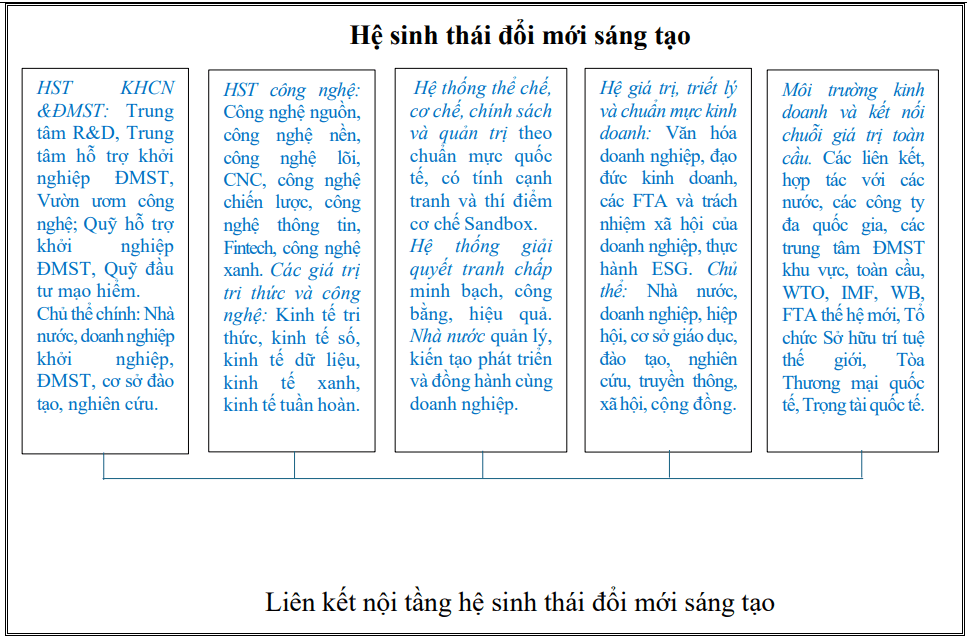 Hệ sinh thái đổi mới sáng tạo

HST KHCN &ĐMST: Trung tâm R&D, Trung tâm hỗ trợ khởi nghiệp ĐMST, Vườn ươm công nghệ; Quỹ hỗ trợ khởi nghiệp ĐMST, Quỹ đầu tư mạo hiểm.
Chủ thể chính: Nhà nước, doanh nghiệp khởi nghiệp, ĐMST, cơ sở đào tạo, nghiên cứu.

HST công nghệ: Công nghệ nguồn, công nghệ nền, công nghệ lõi, CNC, công nghệ chiến lược, công nghệ thông tin, Fintech, công nghệ xanh. Các giá trị tri thức và công nghệ: Kinh tế tri thức, kinh tế số, kinh tế dữ liệu, kinh tế xanh, kinh tế tuần hoàn.

Hệ thống thể chế, cơ chế, chính sách và quản trị theo chuẩn mực quốc tế, có tính cạnh tranh và thí điểm cơ chế Sandbox. Hệ thống giải quyết tranh chấp minh bạch, công bằng, hiệu quả. Nhà nước quản lý, kiến tạo phát triển và đồng hành cùng doanh nghiệp.

Hệ giá trị, triết lý và chuẩn mực kinh doanh: Văn hóa doanh nghiệp, đạo đức kinh doanh, các FTA và trách nhiệm xã hội của doanh nghiệp, thực hành ESG. Chủ thể: Nhà nước, doanh nghiệp, hiệp hội, cơ sở giáo dục, đào tạo, nghiên cứu, truyền thông, xã hội, cộng đồng.

Môi trường kinh doanh và kết nối chuỗi giá trị toàn cầu. Các liên kết, hợp tác với các nước, các công ty đa quốc gia, các trung tâm ĐMST khu vực, toàn cầu, WTO, IMF, WB, FTA thế hệ mới, Tổ chức Sở hữu trí tuệ thế giới, Tòa Thương mại quốc tế, Trọng tài quốc tế.

Liên kết nội tầng hệ sinh thái đổi mới sáng tạo